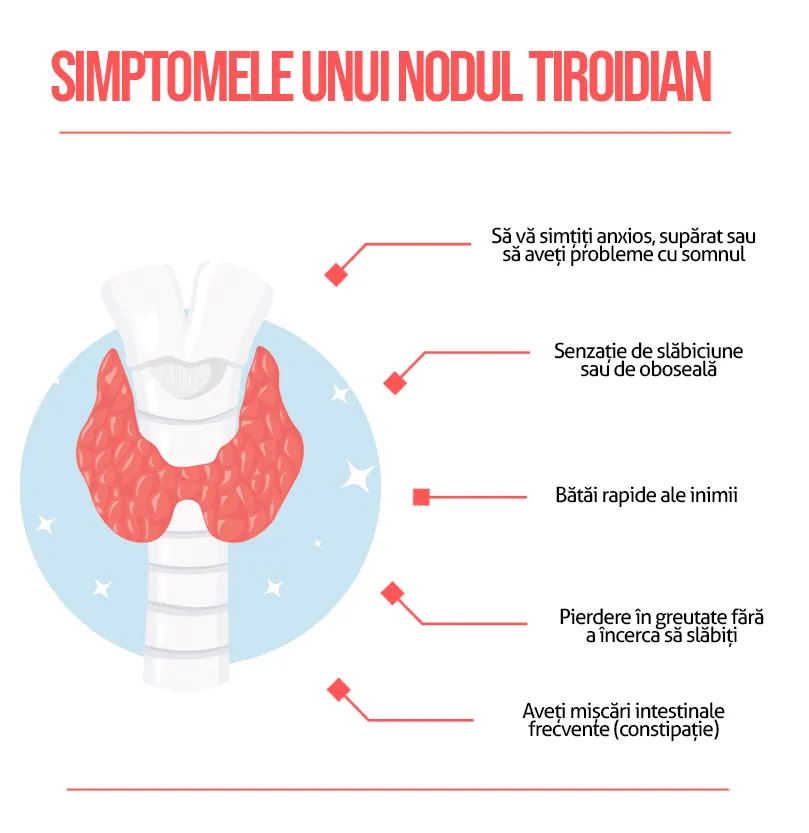 SIMPTOMELE UNUI NODUL TIROIDIAN

Să vă simțiți anxios, supărat sau să aveți probleme cu somnul

Senzație de slăbiciune sau de oboseală

Bătăi rapide ale inimii

Pierdere în greutate fără a încerca să slăbiți

Aveți mișcări intestinale frecvente (constipație)